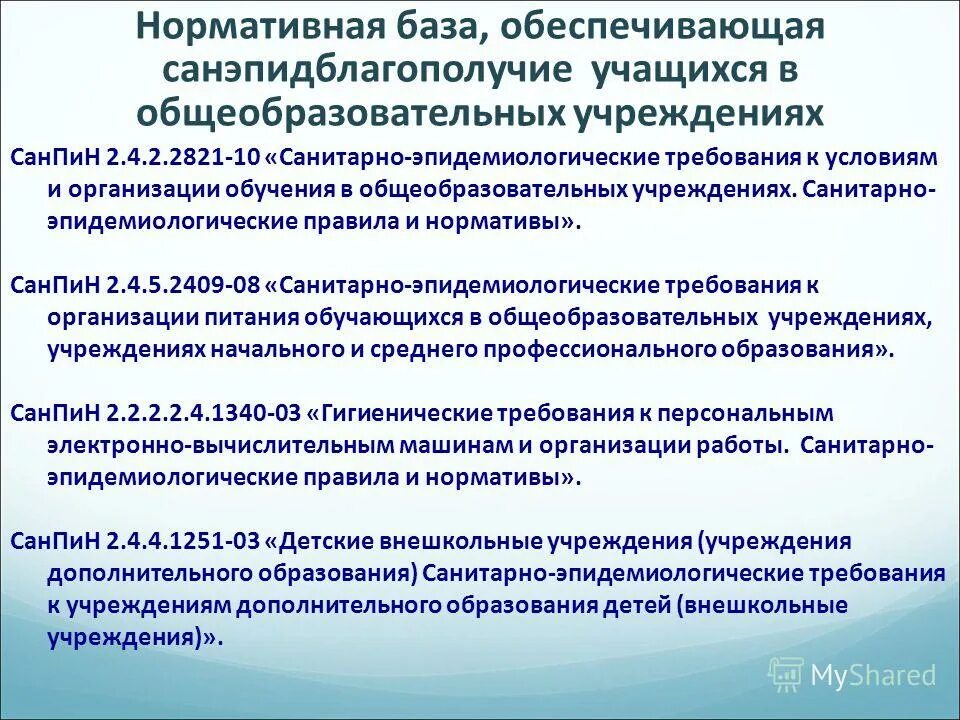 Нормативная база, обеспечивающая санэпидблагополучие учащихся в общеобразовательных учреждениях

СанПиН 2.4.2.2821-10 «Санитарно-эпидемиологические требования к условиям и организации обучения в общеобразовательных учреждениях. Санитарно-эпидемиологические правила и нормативы».

СанПиН 2.4.5.2409-08 «Санитарно-эпидемиологические требования к организации питания обучающихся в общеобразовательных учреждениях, учреждениях начального и среднего профессионального образования».

СанПиН 2.2.2.2.4.1340-03 «Гигиенические требования к персональным электронно-вычислительным машинам и организации работы. Санитарно-эпидемиологические правила и нормативы».

СанПиН 2.4.4.1251-03 «Детские внешкольные учреждения (учреждения дополнительного образования) Санитарно-эпидемиологические требования к учреждениям дополнительного образования детей (внешкольные учреждения)».

MyShared